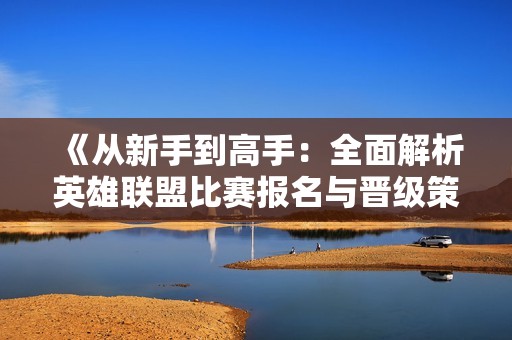 《从新手到高手：全面解析英雄联盟比赛报名与晋级策